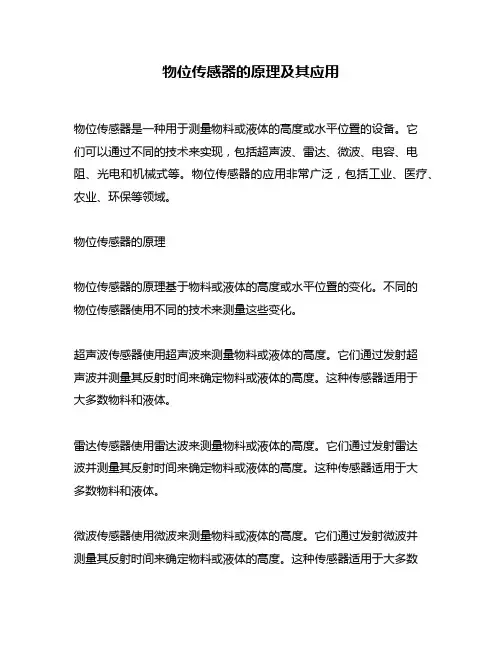 物位传感器的原理及其应用

物位传感器是一种用于测量物料或液体的高度或水平位置的设备。它们可以通过不同的技术来实现，包括超声波、雷达、微波、电容、电阻、光电和机械式等。物位传感器的应用非常广泛，包括工业、医疗、农业、环保等领域。

物位传感器的原理

物位传感器的原理基于物料或液体的高度或水平位置的变化。不同的物位传感器使用不同的技术来测量这些变化。

超声波传感器使用超声波来测量物料或液体的高度。它们通过发射超声波并测量其反射时间来确定物料或液体的高度。这种传感器适用于大多数物料和液体。

雷达传感器使用雷达波来测量物料或液体的高度。它们通过发射雷达波并测量其反射时间来确定物料或液体的高度。这种传感器适用于大多数物料和液体。

微波传感器使用微波来测量物料或液体的高度。它们通过发射微波并测量其反射时间来确定物料或液体的高度。这种传感器适用于大多数